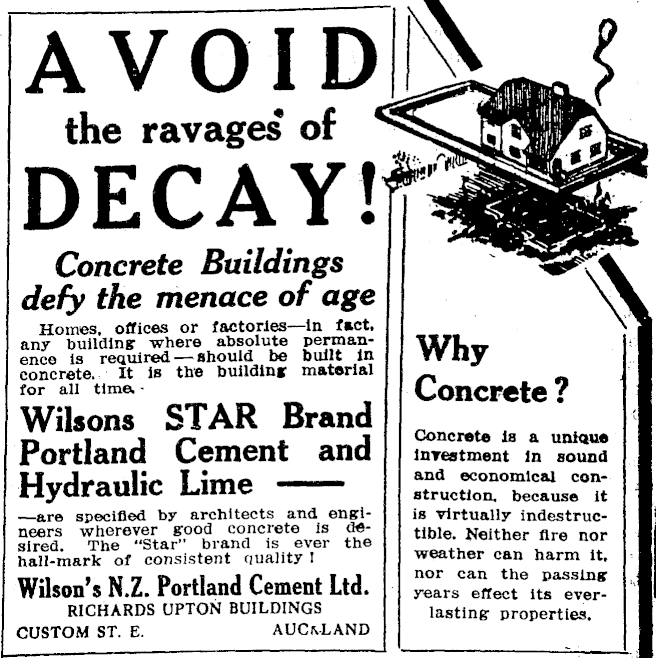 AVOID
the ravages of
DECAY!

Concrete Buildings defy the menace of age

Homes, offices or factories—in fact, any building where absolute permanence is required—should be built in concrete. It is the building material for all time.

Wilsons STAR Brand Portland Cement and Hydraulic Lime —

—are specified by architects and engineers wherever good concrete is desired. The "Star" brand is ever the hall-mark of consistent quality!

Wilson's N.Z. Portland Cement Ltd.
RICHARDS UPTON BUILDINGS
CUSTOM ST. E. AUCKLAND

Why Concrete?

Concrete is a unique investment in sound and economical construction, because it is virtually indestructible. Neither fire nor weather can harm it, nor can the passing years effect its everlasting properties.